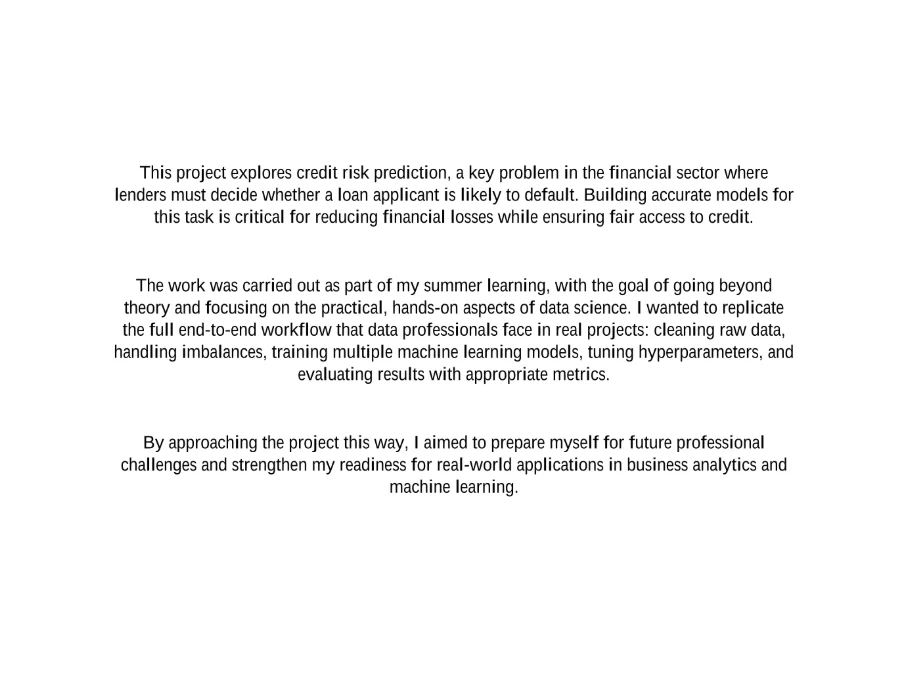 This project explores credit risk prediction, a key problem in the financial sector where lenders must decide whether a loan applicant is likely to default. Building accurate models for this task is critical for reducing financial losses while ensuring fair access to credit.

The work was carried out as part of my summer learning, with the goal of going beyond theory and focusing on the practical, hands-on aspects of data science. I wanted to replicate the full end-to-end workflow that data professionals face in real projects: cleaning raw data, handling imbalances, training multiple machine learning models, tuning hyperparameters, and evaluating results with appropriate metrics.

By approaching the project this way, I aimed to prepare myself for future professional challenges and strengthen my readiness for real-world applications in business analytics and machine learning.